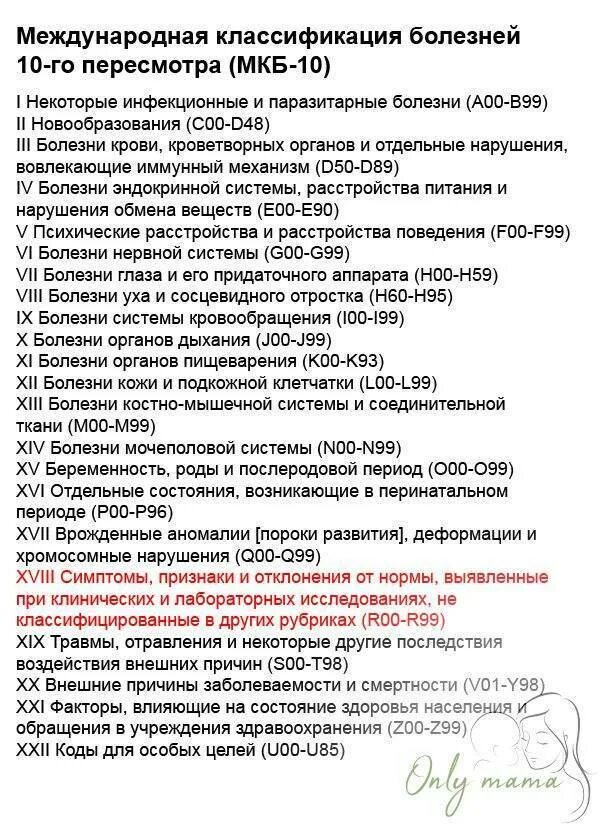 Международная классификация болезней 10-го пересмотра (МКБ-10)

I Некоторые инфекционные и паразитарные болезни (A00-B99)
II Новообразования (C00-D48)
III Болезни крови, кроветворных органов и отдельные нарушения, вовлекающие иммунный механизм (D50-D89)
IV Болезни эндокринной системы, расстройства питания и нарушения обмена веществ (E00-E90)
V Психические расстройства и расстройства поведения (F00-F99)
VI Болезни нервной системы (G00-G99)
VII Болезни глаза и его придаточного аппарата (H00-H59)
VIII Болезни уха и сосцевидного отростка (H60-H95)
IX Болезни системы кровообращения (I00-I99)
X Болезни органов дыхания (J00-J99)
XI Болезни органов пищеварения (K00-K93)
XII Болезни кожи и подкожной клетчатки (L00-L99)
XIII Болезни костно-мышечной системы и соединительной ткани (M00-M99)
XIV Болезни мочеполовой системы (N00-N99)
XV Беременность, роды и послеродовой период (O00-O99)
XVI Отдельные состояния, возникающие в перинатальном периоде (P00-P96)
XVII Врожденные аномалии [пороки развития], деформации и хромосомные нарушения (Q00-Q99)
XVIII Симптомы, признаки и отклонения от нормы, выявленные при клинических и лабораторных исследованиях, не классифицированные в других рубриках (R00-R99)
XIX Травмы, отравления и некоторые другие последствия воздействия внешних причин (S00-T98)
XX Внешние причины заболеваемости и смертности (V01-Y98)
XXI Факторы, влияющие на состояние здоровья населения и обращения в учреждения здравоохранения (Z00-Z99)
XXII Коды для особых целей (U00-U85)

Only mama